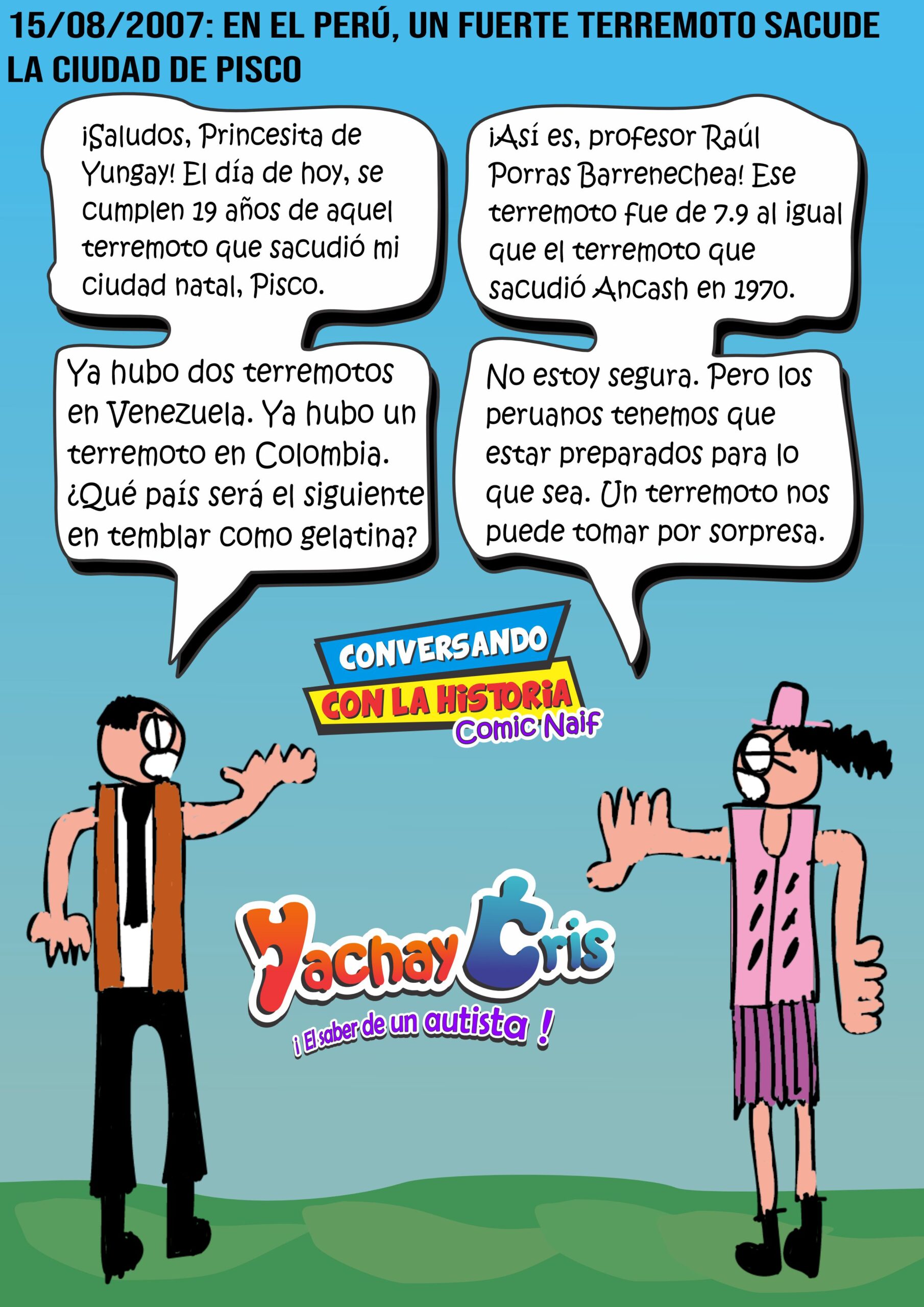 15/08/2007: EN EL PERÚ, UN FUERTE TERREMOTO SACUDE LA CIUDAD DE PISCO

¡Saludos, Princesita de Yungay! El día de hoy, se cumplen 19 años de aquel terremoto que sacudió mi ciudad natal, Pisco.

Ya hubo dos terremotos en Venezuela. Ya hubo un terremoto en Colombia. ¿Qué país será el siguiente en temblar como gelatina?

¡Así es, profesor Raúl Porras Barrenechea! Ese terremoto fue de 7.9 al igual que el terremoto que sacudió Ancash en 1970.

No estoy segura. Pero los peruanos tenemos que estar preparados para lo que sea. Un terremoto nos puede tomar por sorpresa.

CONVERSANDO
CON LA HISTORIA
Comic Naif

Yachay Cris
¡ El saber de un autista !